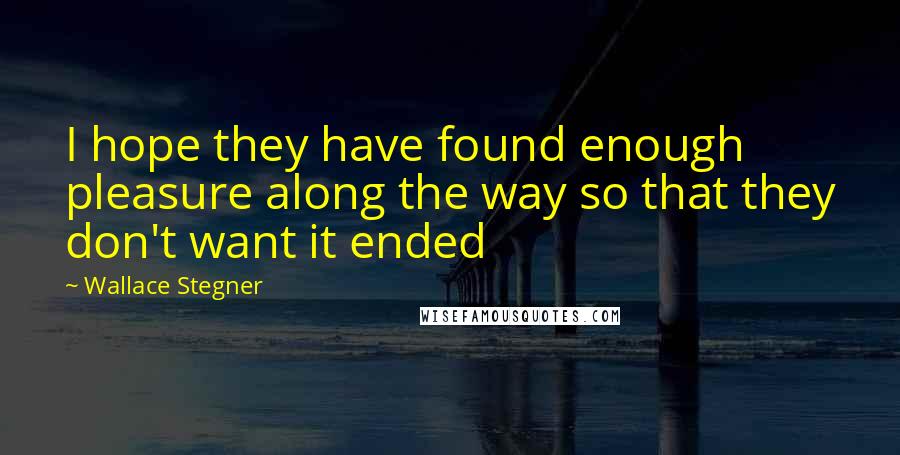 I hope they have found enough pleasure along the way so that they don't want it ended

~ Wallace Stegner

WISEFAMOUSQUOTES.COM